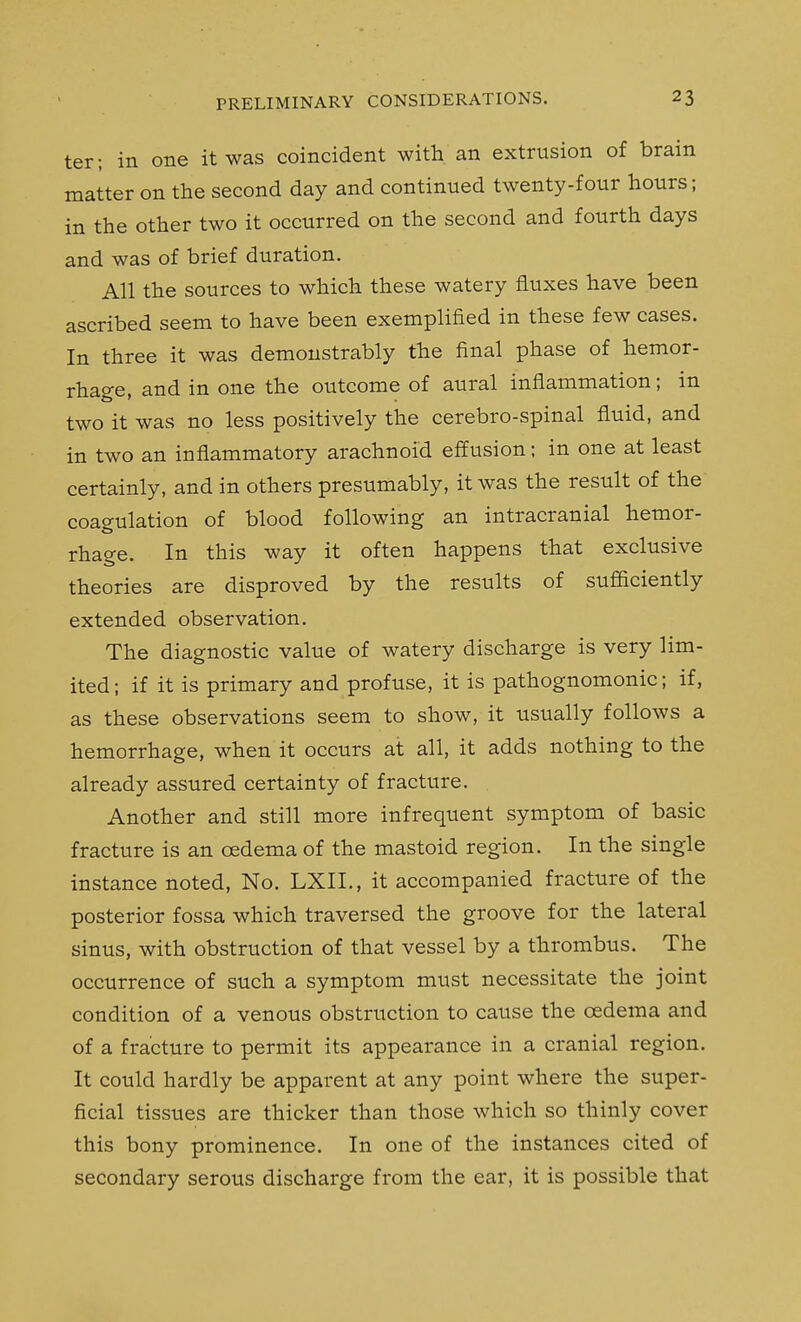 PRELIMINARY CONSIDERATIONS. 23

ter; in one it was coincident with an extrusion of brain matter on the second day and continued twenty-four hours; in the other two it occurred on the second and fourth days and was of brief duration.

All the sources to which these watery fluxes have been ascribed seem to have been exemplified in these few cases. In three it was demonstrably the final phase of hemorrhage, and in one the outcome of aural inflammation; in two it was no less positively the cerebro-spinal fluid, and in two an inflammatory arachnoid effusion; in one at least certainly, and in others presumably, it was the result of the coagulation of blood following an intracranial hemorrhage. In this way it often happens that exclusive theories are disproved by the results of sufficiently extended observation.

The diagnostic value of watery discharge is very limited; if it is primary and profuse, it is pathognomonic; if, as these observations seem to show, it usually follows a hemorrhage, when it occurs at all, it adds nothing to the already assured certainty of fracture.

Another and still more infrequent symptom of basic fracture is an œdema of the mastoid region. In the single instance noted, No. LXII., it accompanied fracture of the posterior fossa which traversed the groove for the lateral sinus, with obstruction of that vessel by a thrombus. The occurrence of such a symptom must necessitate the joint condition of a venous obstruction to cause the œdema and of a fracture to permit its appearance in a cranial region. It could hardly be apparent at any point where the superficial tissues are thicker than those which so thinly cover this bony prominence. In one of the instances cited of secondary serous discharge from the ear, it is possible that